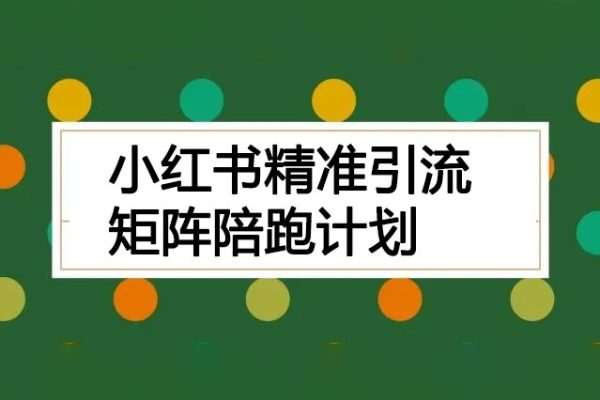 小红书精准引流
矩阵陪跑计划